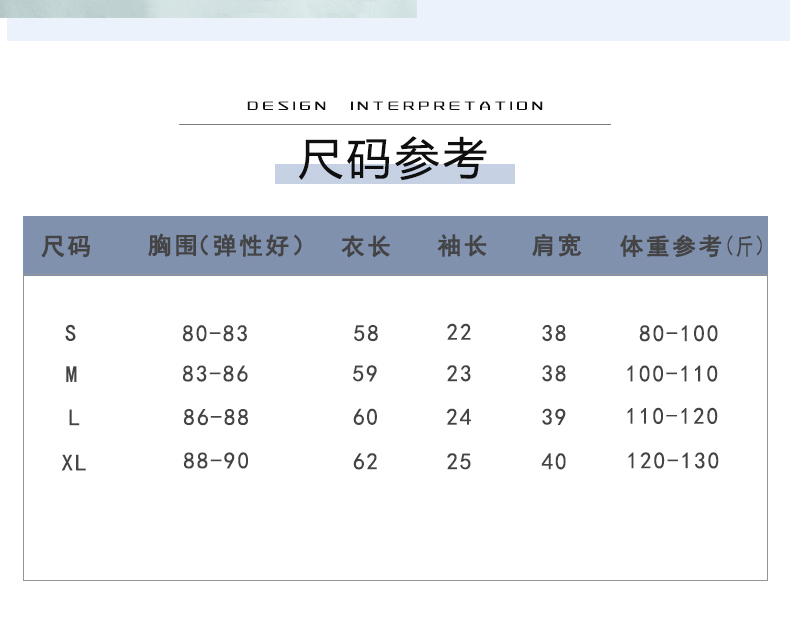 DESIGN INTERPRETATION

尺码参考

| 尺码 | 胸围(弹性好) | 衣长 | 袖长 | 肩宽 | 体重参考(斤) |
|---|---|---|---|---|---|
| S | 80-83 | 58 | 22 | 38 | 80-100 |
| M | 83-86 | 59 | 23 | 38 | 100-110 |
| L | 86-88 | 60 | 24 | 39 | 110-120 |
| XL | 88-90 | 62 | 25 | 40 | 120-130 |